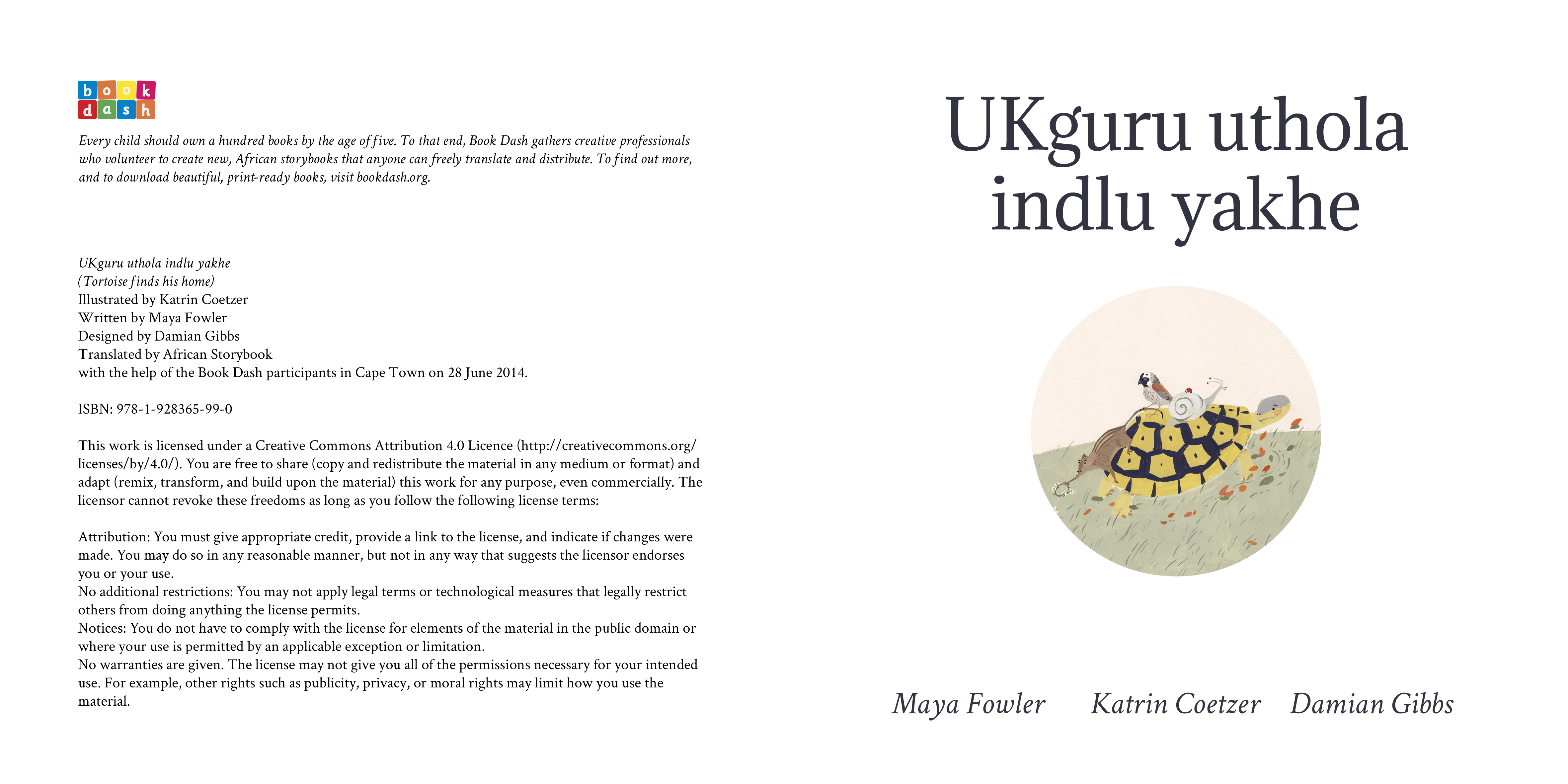 book
dash

Every child should own a hundred books by the age of five. To that end, Book Dash gathers creative professionals who volunteer to create new, African storybooks that anyone can freely translate and distribute. To find out more, and to download beautiful, print-ready books, visit bookdash.org.

UKguru uthola indlu yakhe
(Tortoise finds his home)
Illustrated by Katrin Coetzer
Written by Maya Fowler
Designed by Damian Gibbs
Translated by African Storybook
with the help of the Book Dash participants in Cape Town on 28 June 2014.

ISBN: 978-1-928365-99-0

This work is licensed under a Creative Commons Attribution 4.0 Licence (http://creativecommons.org/licenses/by/4.0/). You are free to share (copy and redistribute the material in any medium or format) and adapt (remix, transform, and build upon the material) this work for any purpose, even commercially. The licensor cannot revoke these freedoms as long as you follow the following license terms:

Attribution: You must give appropriate credit, provide a link to the license, and indicate if changes were made. You may do so in any reasonable manner, but not in any way that suggests the licensor endorses you or your use.
No additional restrictions: You may not apply legal terms or technological measures that legally restrict others from doing anything the license permits.
Notices: You do not have to comply with the license for elements of the material in the public domain or where your use is permitted by an applicable exception or limitation.
No warranties are given. The license may not give you all of the permissions necessary for your intended use. For example, other rights such as publicity, privacy, or moral rights may limit how you use the material.

UKguru uthola
indlu yakhe

Maya Fowler Katrin Coetzer Damian Gibbs